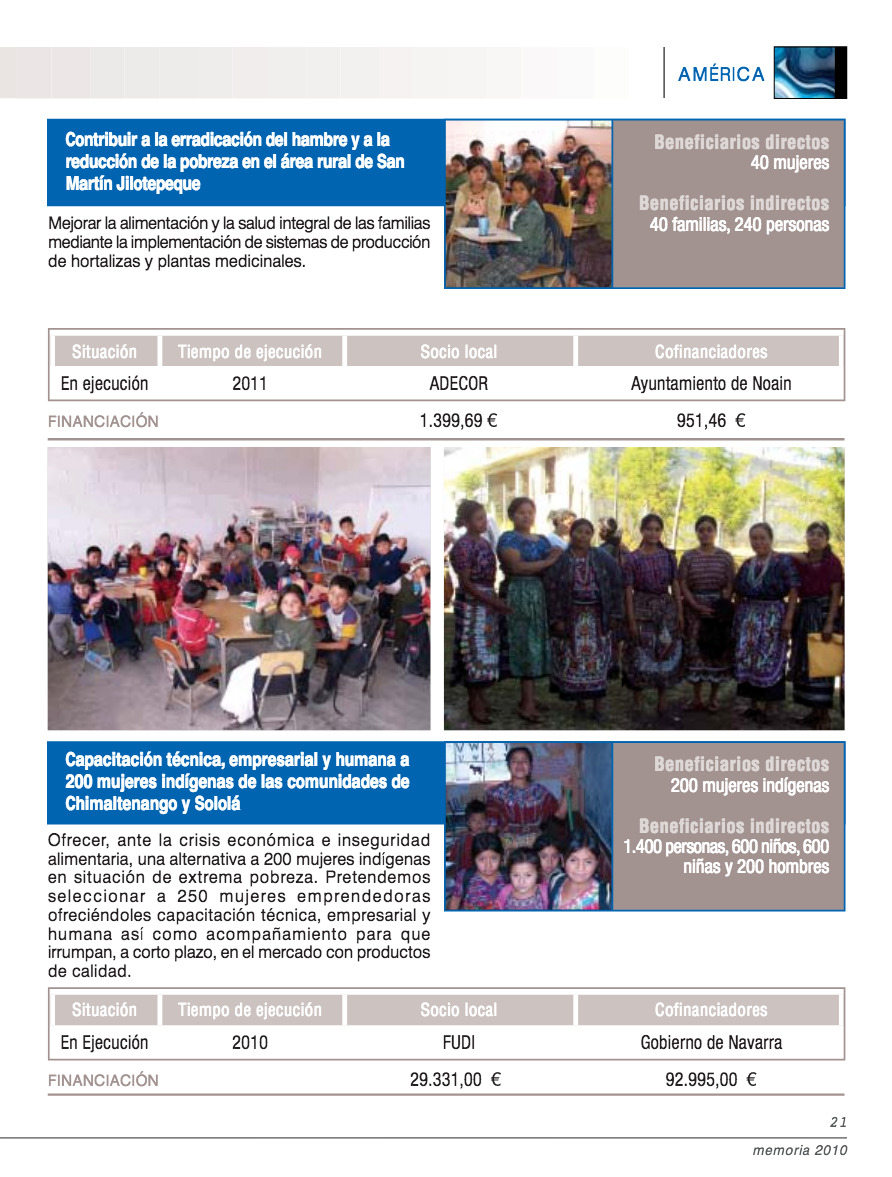 AMÉRICA

Contribuir a la erradicación del hambre y a la reducción de la pobreza en el área rural de San Martín Jilotepeque

Mejorar la alimentación y la salud integral de las familias mediante la implementación de sistemas de producción de hortalizas y plantas medicinales.

Beneficiarios directos
40 mujeres

Beneficiarios indirectos
40 familias, 240 personas

| Situación | Tiempo de ejecución | Socio local | Cofinanciadores |
|---|---|---|---|
| En ejecución | 2011 | ADECOR | Ayuntamiento de Noain |
| FINANCIACIÓN | | 1.399,69 € | 951,46 € |

Capacitación técnica, empresarial y humana a 200 mujeres indígenas de las comunidades de Chimaltenango y Sololá

Ofrecer, ante la crisis económica e inseguridad alimentaria, una alternativa a 200 mujeres indígenas en situación de extrema pobreza. Pretendemos seleccionar a 250 mujeres emprendedoras ofreciéndoles capacitación técnica, empresarial y humana así como acompañamiento para que irrumpan, a corto plazo, en el mercado con productos de calidad.

Beneficiarios directos
200 mujeres indígenas

Beneficiarios indirectos
1.400 personas, 600 niños, 600 niñas y 200 hombres

| Situación | Tiempo de ejecución | Socio local | Cofinanciadores |
|---|---|---|---|
| En Ejecución | 2010 | FUDI | Gobierno de Navarra |
| FINANCIACIÓN | | 29.331,00 € | 92.995,00 € |

21

memoria 2010